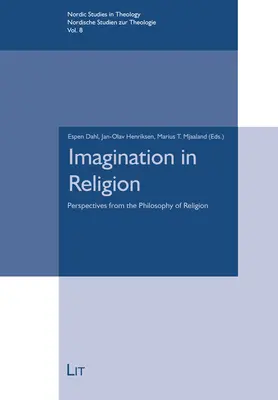 Nordic Studies in Theology
Nordische Studien zur Theologie
Vol. 8

Espen Dahl, Jan-Olav Henriksen, Marius T. Mjaaland (Eds.)

Imagination in Religion

Perspectives from the Philosophy of Religion

LIT